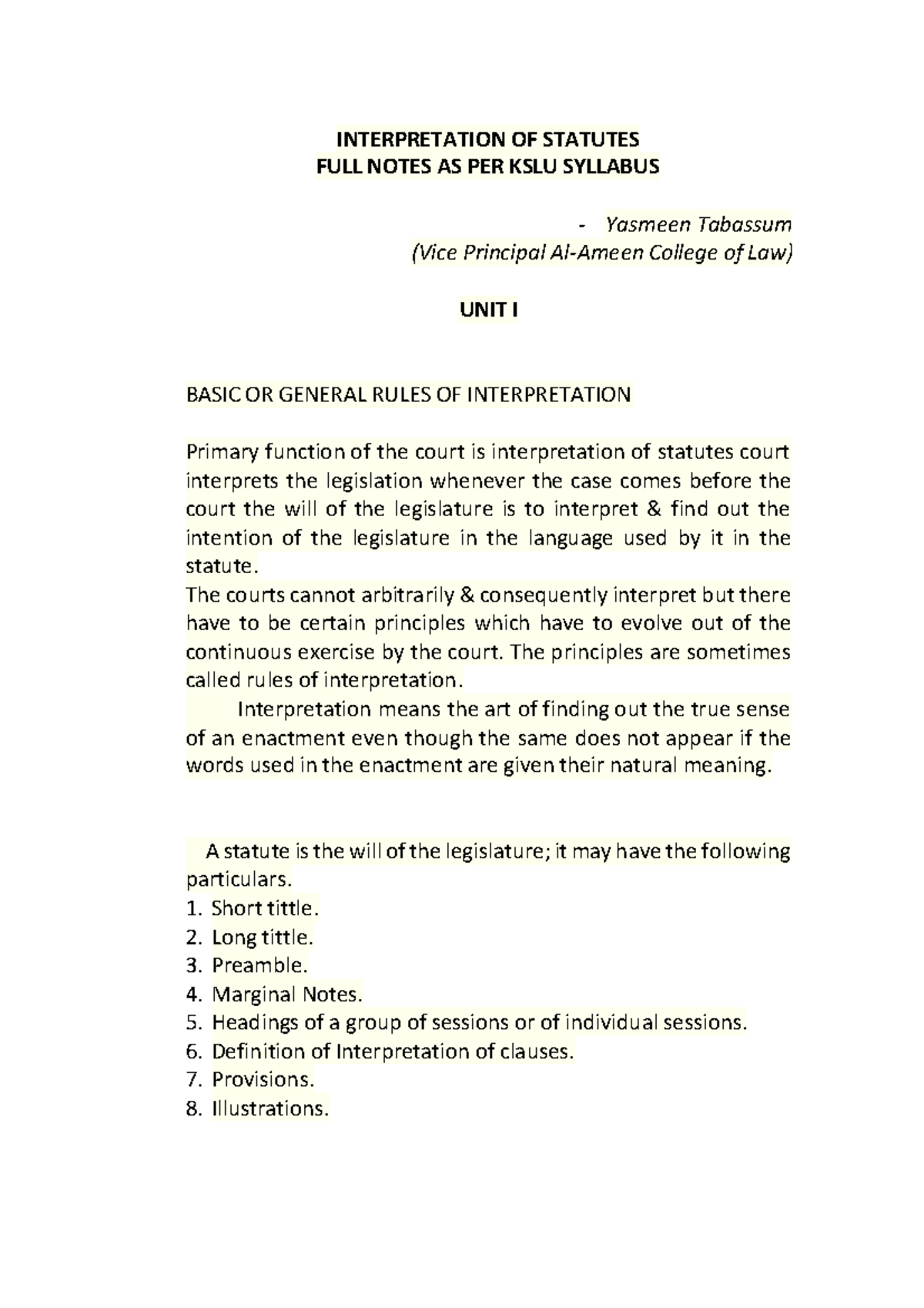 INTERPRETATION OF STATUTES
FULL NOTES AS PER KSLU SYLLABUS

- Yasmeen Tabassum
(Vice Principal Al-Ameen College of Law)

UNIT I

BASIC OR GENERAL RULES OF INTERPRETATION

Primary function of the court is interpretation of statutes court interprets the legislation whenever the case comes before the court the will of the legislature is to interpret & find out the intention of the legislature in the language used by it in the statute.
The courts cannot arbitrarily & consequently interpret but there have to be certain principles which have to evolve out of the continuous exercise by the court. The principles are sometimes called rules of interpretation.
Interpretation means the art of finding out the true sense of an enactment even though the same does not appear if the words used in the enactment are given their natural meaning.

A statute is the will of the legislature; it may have the following particulars.
1. Short tittle.
2. Long tittle.
3. Preamble.
4. Marginal Notes.
5. Headings of a group of sessions or of individual sessions.
6. Definition of Interpretation of clauses.
7. Provisions.
8. Illustrations.